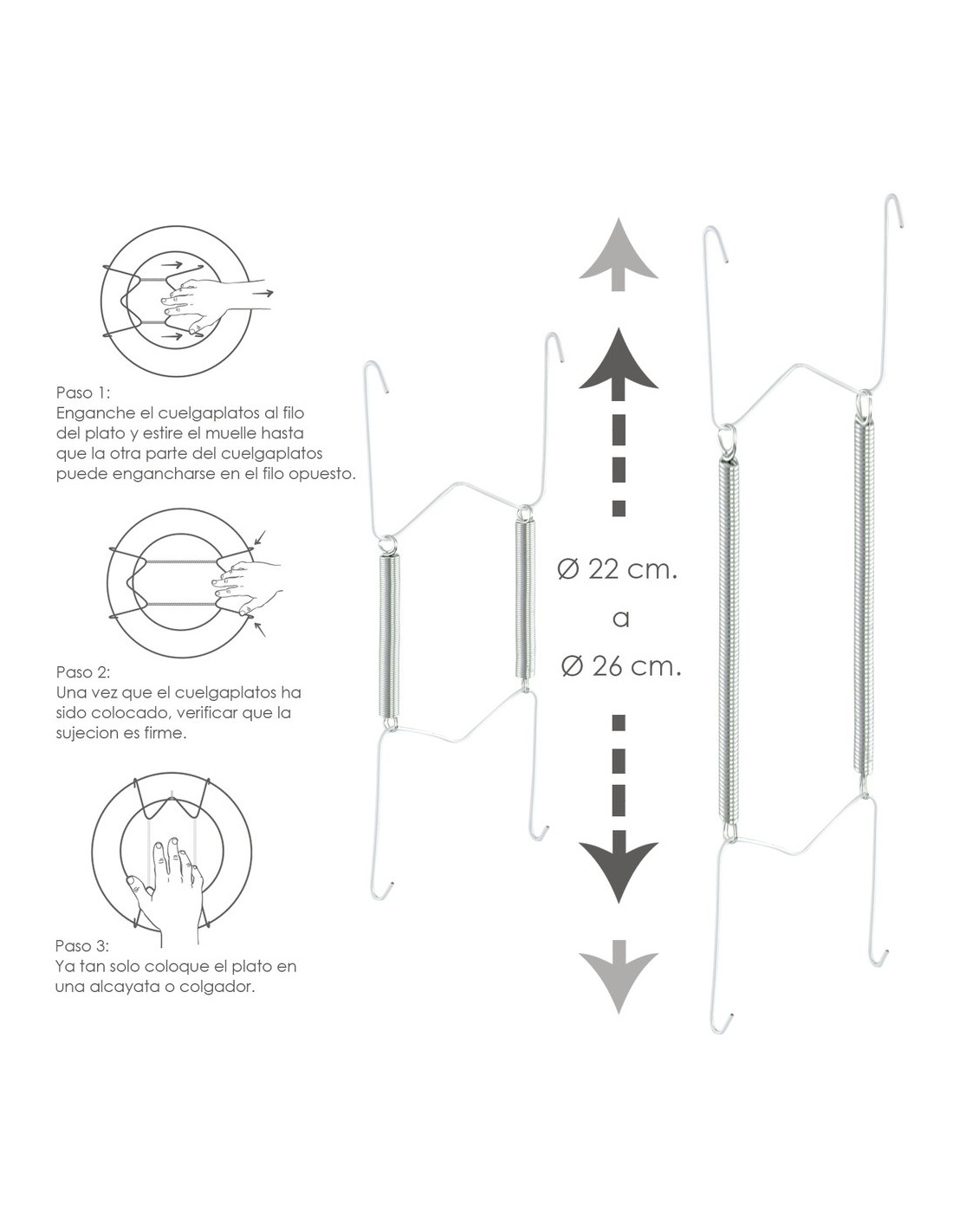 Paso 1:
Enganche el cuelgaplatos al filo del plato y estire el muelle hasta que la otra parte del cuelgaplatos puede engancharse en el filo opuesto.

Paso 2:
Una vez que el cuelgaplatos ha sido colocado, verificar que la sujecion es firme.

Paso 3:
Ya tan solo coloque el plato en una alcayata o colgador.

Ø 22 cm.
a
Ø 26 cm.